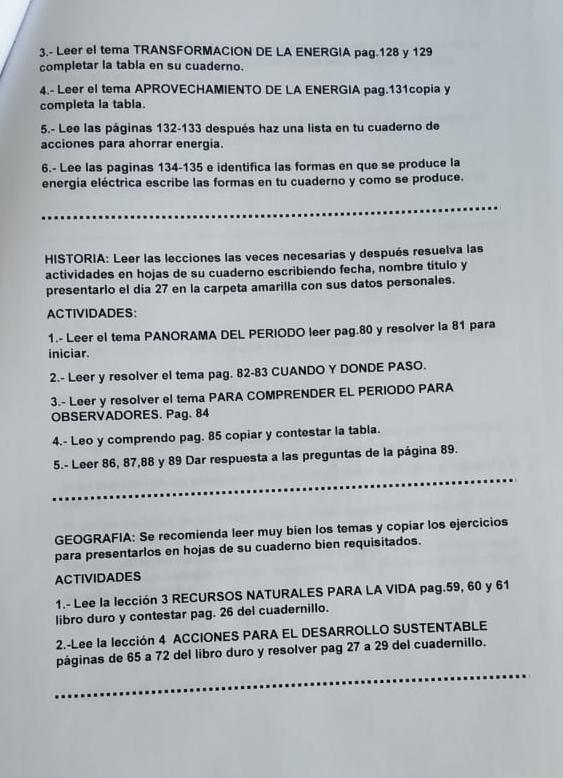 3.- Leer el tema TRANSFORMACION DE LA ENERGIA pag.128 y 129 completar la tabla en su cuaderno.

4.- Leer el tema APROVECHAMIENTO DE LA ENERGIA pag.131copia y completa la tabla.

5.- Lee las páginas 132-133 después haz una lista en tu cuaderno de acciones para ahorrar energía.

6.- Lee las paginas 134-135 e identifica las formas en que se produce la energía eléctrica escribe las formas en tu cuaderno y como se produce.

HISTORIA: Leer las lecciones las veces necesarias y después resuelva las actividades en hojas de su cuaderno escribiendo fecha, nombre título y presentarlo el día 27 en la carpeta amarilla con sus datos personales.

ACTIVIDADES:

1.- Leer el tema PANORAMA DEL PERIODO leer pag.80 y resolver la 81 para iniciar.

2.- Leer y resolver el tema pag. 82-83 CUANDO Y DONDE PASO.

3.- Leer y resolver el tema PARA COMPRENDER EL PERIODO PARA OBSERVADORES. Pag. 84

4.- Leo y comprendo pag. 85 copiar y contestar la tabla.

5.- Leer 86, 87,88 y 89 Dar respuesta a las preguntas de la página 89.

GEOGRAFIA: Se recomienda leer muy bien los temas y copiar los ejercicios para presentarlos en hojas de su cuaderno bien requisitados.

ACTIVIDADES

1.- Lee la lección 3 RECURSOS NATURALES PARA LA VIDA pag.59, 60 y 61 libro duro y contestar pag. 26 del cuadernillo.

2.-Lee la lección 4 ACCIONES PARA EL DESARROLLO SUSTENTABLE páginas de 65 a 72 del libro duro y resolver pag 27 a 29 del cuadernillo.